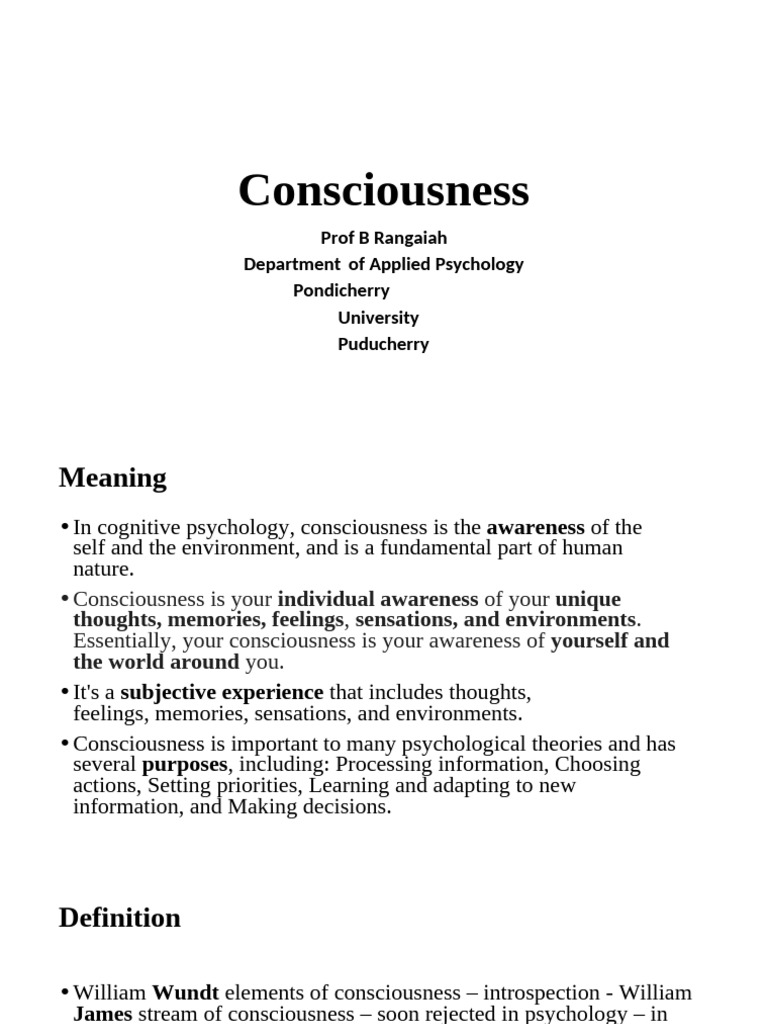 Consciousness

Prof B Rangaiah
Department of Applied Psychology
Pondicherry
University
Puducherry

Meaning

• In cognitive psychology, consciousness is the awareness of the self and the environment, and is a fundamental part of human nature.

• Consciousness is your individual awareness of your unique thoughts, memories, feelings, sensations, and environments. Essentially, your consciousness is your awareness of yourself and the world around you.

• It's a subjective experience that includes thoughts, feelings, memories, sensations, and environments.

• Consciousness is important to many psychological theories and has several purposes, including: Processing information, Choosing actions, Setting priorities, Learning and adapting to new information, and Making decisions.

Definition

• William Wundt elements of consciousness – introspection - William James stream of consciousness – soon rejected in psychology – in